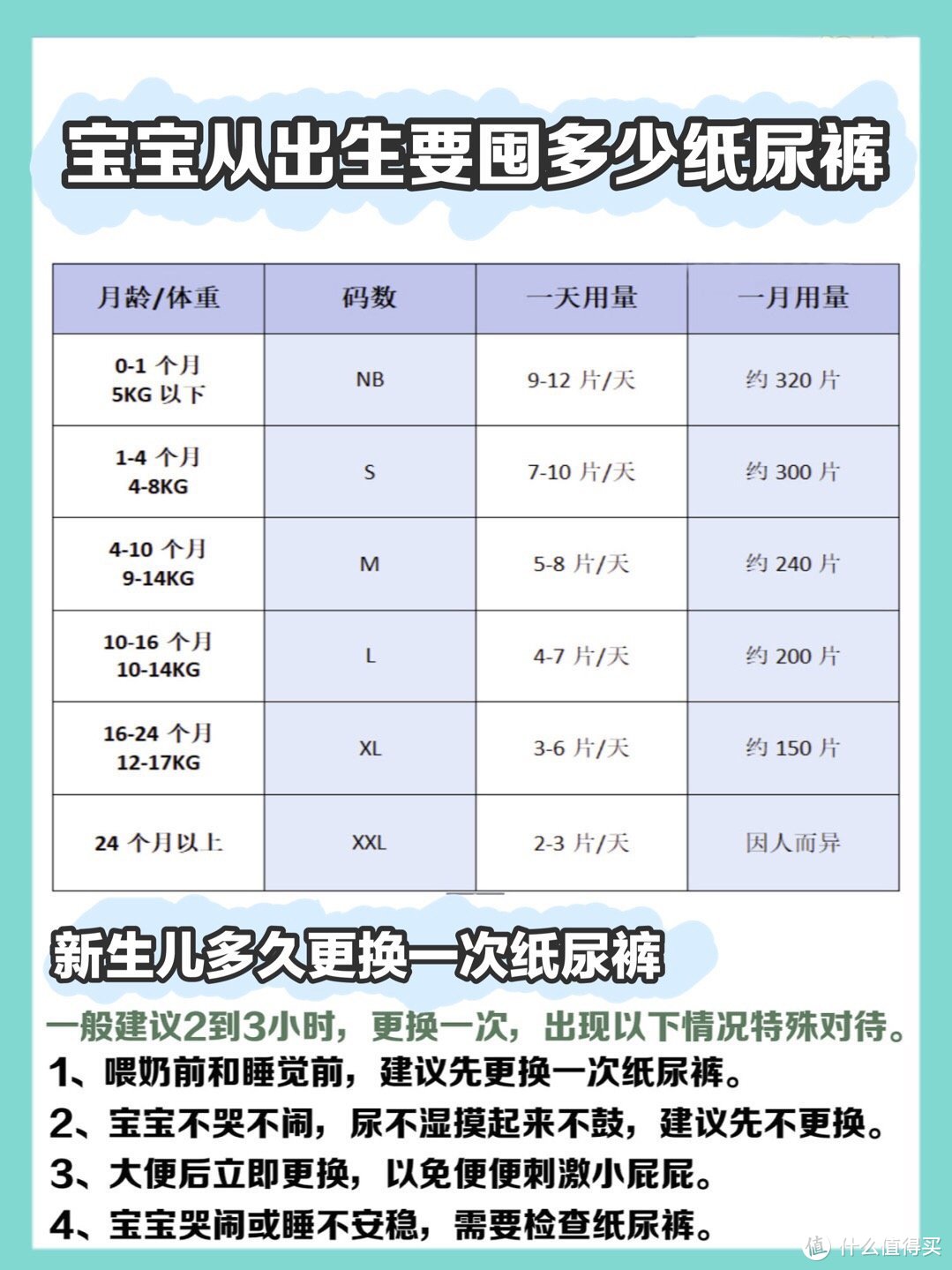 宝宝从出生要囤多少纸尿裤

| 月龄/体重 | 码数 | 一天用量 | 一月用量 |
|---|---|---|---|
| 0-1 个月 5KG 以下 | NB | 9-12 片/天 | 约 320 片 |
| 1-4 个月 4-8KG | S | 7-10 片/天 | 约 300 片 |
| 4-10 个月 9-14KG | M | 5-8 片/天 | 约 240 片 |
| 10-16 个月 10-14KG | L | 4-7 片/天 | 约 200 片 |
| 16-24 个月 12-17KG | XL | 3-6 片/天 | 约 150 片 |
| 24 个月以上 | XXL | 2-3 片/天 | 因人而异 |

新生儿多久更换一次纸尿裤

一般建议2到3小时，更换一次，出现以下情况特殊对待。

1、喂奶前和睡觉前，建议先更换一次纸尿裤。

2、宝宝不哭不闹，尿不湿摸起来不鼓，建议先不更换。

3、大便后立即更换，以免便便刺激小屁屁。

4、宝宝哭闹或睡不安稳，需要检查纸尿裤。

值 什么值得买